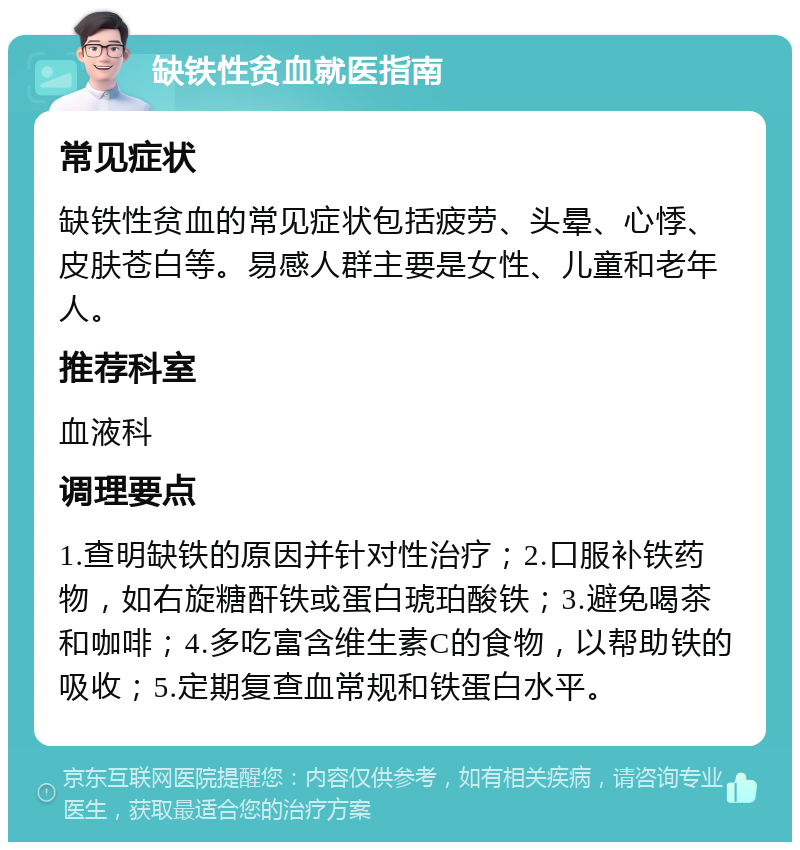 缺铁性贫血就医指南

常见症状

缺铁性贫血的常见症状包括疲劳、头晕、心悸、皮肤苍白等。易感人群主要是女性、儿童和老年人。

推荐科室

血液科

调理要点

1.查明缺铁的原因并针对性治疗；2.口服补铁药物，如右旋糖酐铁或蛋白琥珀酸铁；3.避免喝茶和咖啡；4.多吃富含维生素C的食物，以帮助铁的吸收；5.定期复查血常规和铁蛋白水平。

京东互联网医院提醒您：内容仅供参考，如有相关疾病，请咨询专业医生，获取最适合您的治疗方案